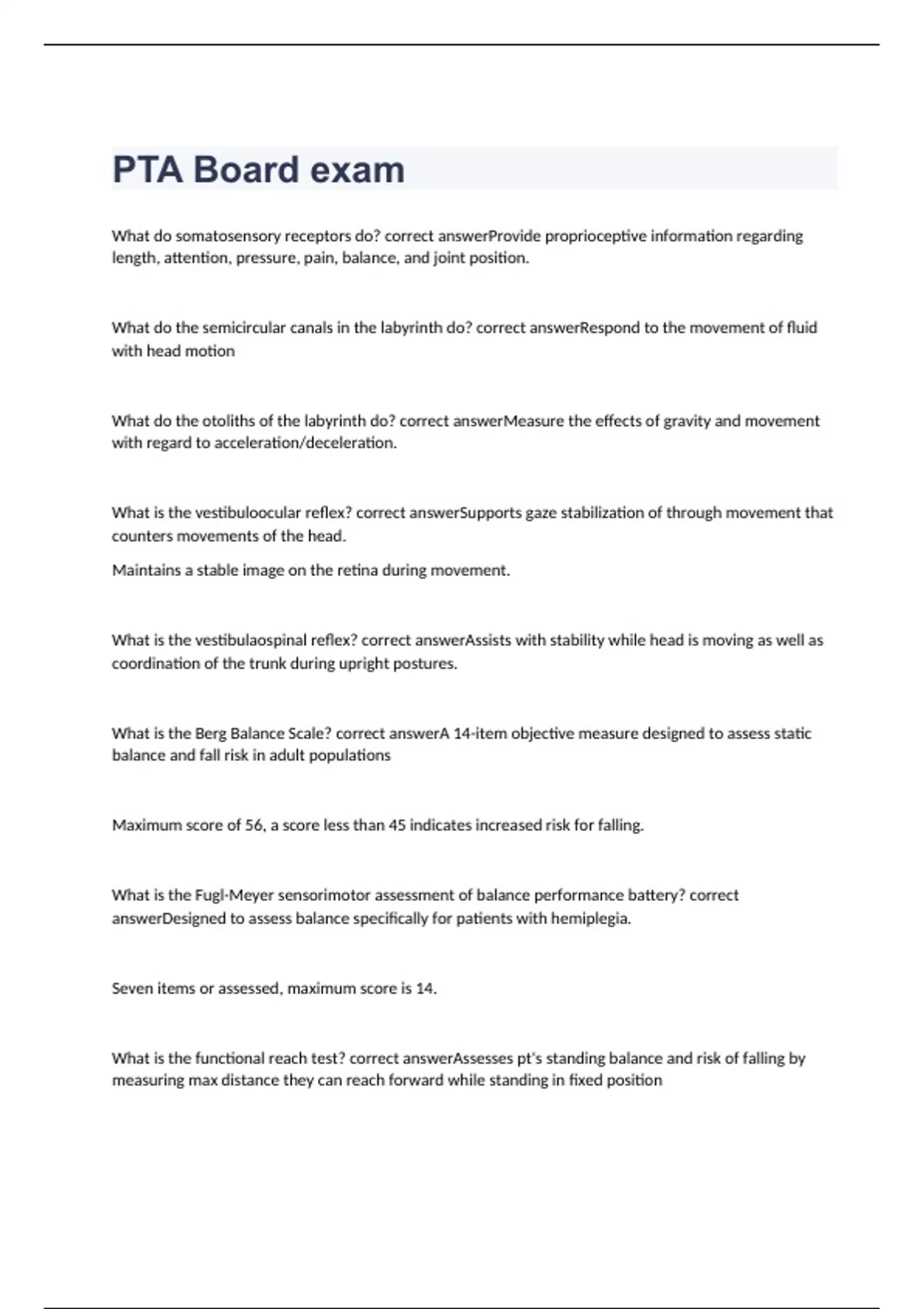 PTA Board exam

What do somatosensory receptors do? correct answerProvide proprioceptive information regarding length, attention, pressure, pain, balance, and joint position.

What do the semicircular canals in the labyrinth do? correct answerRespond to the movement of fluid with head motion

What do the otoliths of the labyrinth do? correct answerMeasure the effects of gravity and movement with regard to acceleration/deceleration.

What is the vestibuloocular reflex? correct answerSupports gaze stabilization of through movement that counters movements of the head.

Maintains a stable image on the retina during movement.

What is the vestibulaospinal reflex? correct answerAssists with stability while head is moving as well as coordination of the trunk during upright postures.

What is the Berg Balance Scale? correct answerA 14-item objective measure designed to assess static balance and fall risk in adult populations

Maximum score of 56, a score less than 45 indicates increased risk for falling.

What is the Fugl-Meyer sensorimotor assessment of balance performance battery? correct answerDesigned to assess balance specifically for patients with hemiplegia.

Seven items or assessed, maximum score is 14.

What is the functional reach test? correct answerAssesses pt's standing balance and risk of falling by measuring max distance they can reach forward while standing in fixed position